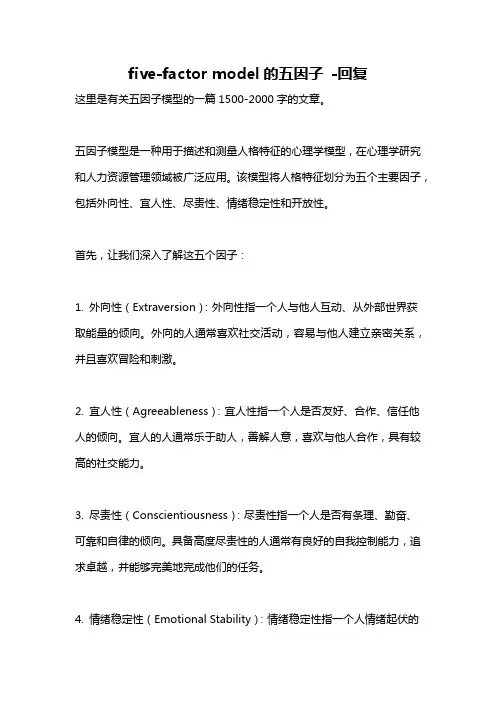 five-factor model 的五因子 -回复

这里是有关五因子模型的一篇 1500-2000 字的文章。

五因子模型是一种用于描述和测量人格特征的心理学模型，在心理学研究和人力资源管理领域被广泛应用。该模型将人格特征划分为五个主要因子，包括外向性、宜人性、尽责性、情绪稳定性和开放性。

首先，让我们深入了解这五个因子：

1. 外向性（Extraversion）：外向性指一个人与他人互动、从外部世界获取能量的倾向。外向的人通常喜欢社交活动，容易与他人建立亲密关系，并且喜欢冒险和刺激。

2. 宜人性（Agreeableness）：宜人性指一个人是否友好、合作、信任他人的倾向。宜人的人通常乐于助人，善解人意，喜欢与他人合作，具有较高的社交能力。

3. 尽责性（Conscientiousness）：尽责性指一个人是否有条理、勤奋、可靠和自律的倾向。具备高度尽责性的人通常有良好的自我控制能力，追求卓越，并能够完美地完成他们的任务。

4. 情绪稳定性（Emotional Stability）：情绪稳定性指一个人情绪起伏的